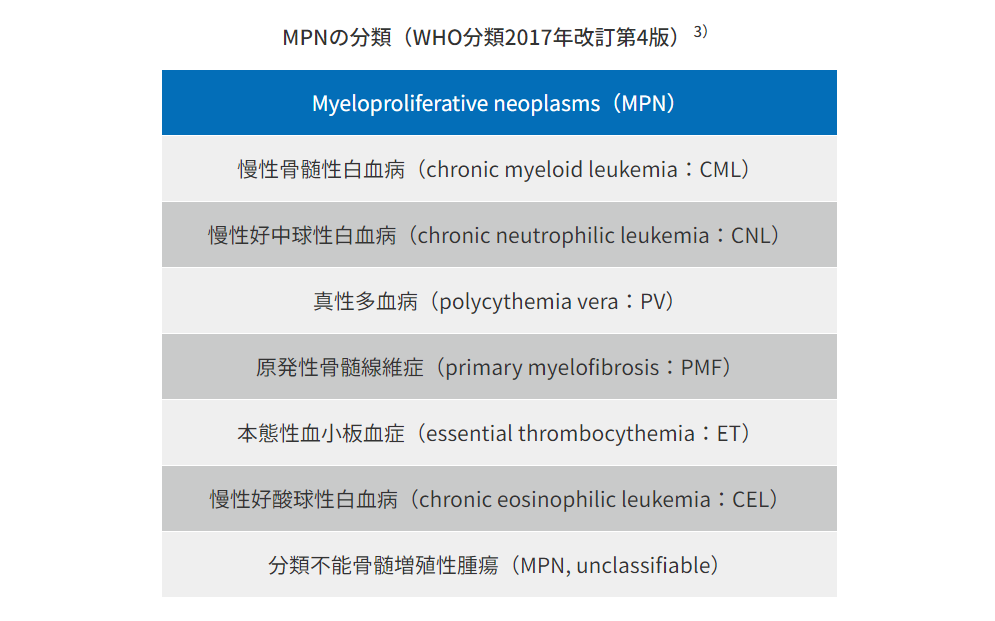 MPNの分類（WHO分類2017年改訂第4版）$^{3)}$

| Myeloproliferative neoplasms（MPN） |
|---|
| 慢性骨髄性白血病（chronic myeloid leukemia：CML） |
| 慢性好中球性白血病（chronic neutrophilic leukemia：CNL） |
| 真性多血病（polycythemia vera：PV） |
| 原発性骨髄線維症（primary myelofibrosis：PMF） |
| 本態性血小板血症（essential thrombocythemia：ET） |
| 慢性好酸球性白血病（chronic eosinophilic leukemia：CEL） |
| 分類不能骨髄増殖性腫瘍（MPN, unclassifiable） |